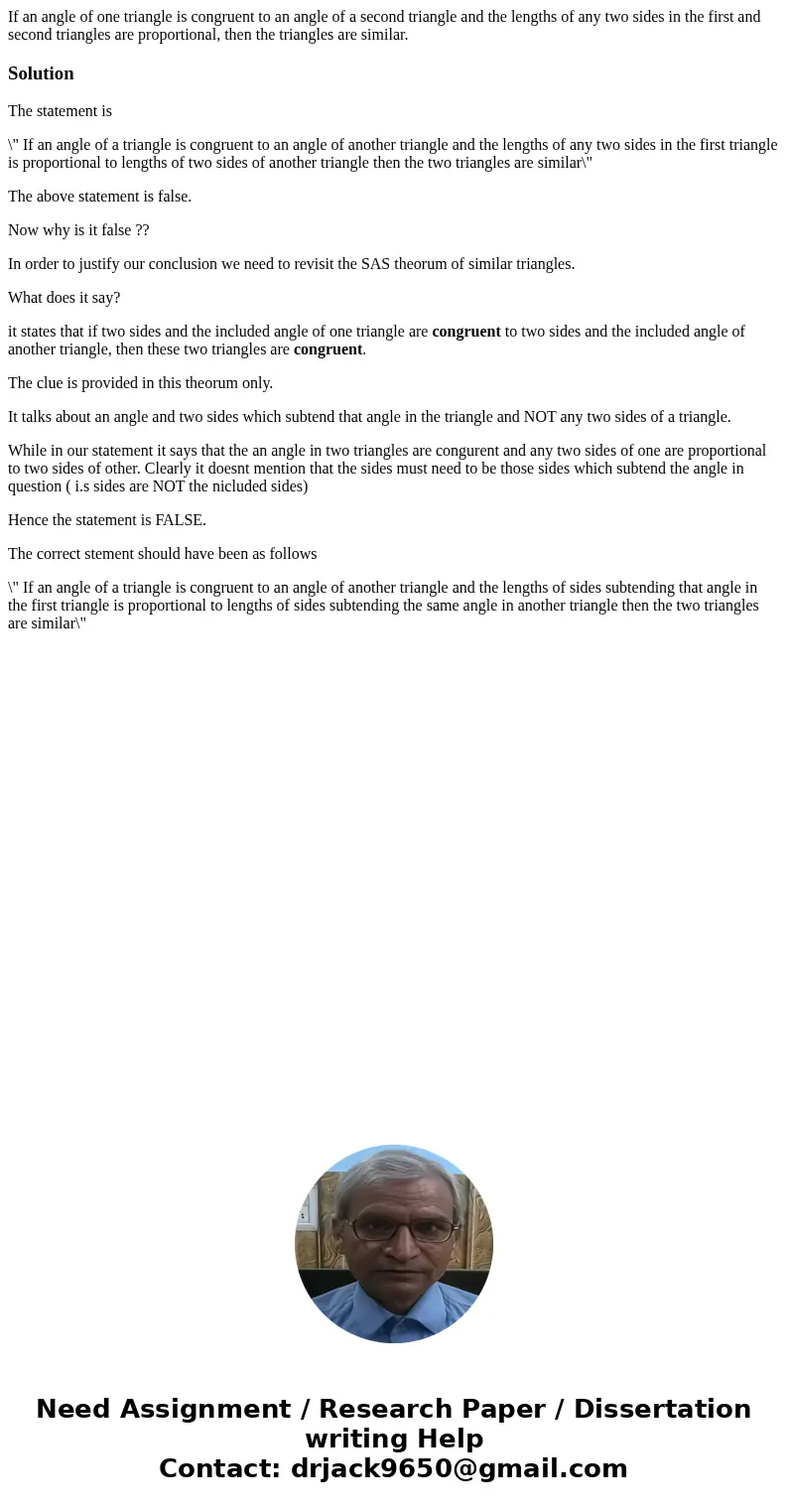 If an angle of one triangle is congruent to an angle of a second triangle and the lengths of any two sides in the first and second triangles are proportional, then the triangles are similar.

Solution

The statement is

\" If an angle of a triangle is congruent to an angle of another triangle and the lengths of any two sides in the first triangle is proportional to lengths of two sides of another triangle then the two triangles are similar\"

The above statement is false.

Now why is it false ??

In order to justify our conclusion we need to revisit the SAS theorum of similar triangles.

What does it say?

it states that if two sides and the included angle of one triangle are congruent to two sides and the included angle of another triangle, then these two triangles are congruent.

The clue is provided in this theorum only.

It talks about an angle and two sides which subtend that angle in the triangle and NOT any two sides of a triangle.

While in our statement it says that the an angle in two triangles are congurent and any two sides of one are proportional to two sides of other. Clearly it doesnt mention that the sides must need to be those sides which subtend the angle in question ( i.s sides are NOT the nicluded sides)

Hence the statement is FALSE.

The correct stement should have been as follows

\" If an angle of a triangle is congruent to an angle of another triangle and the lengths of sides subtending that angle in the first triangle is proportional to lengths of sides subtending the same angle in another triangle then the two triangles are similar\"

Need Assignment / Research Paper / Dissertation writing Help
Contact: drjack9650@gmail.com